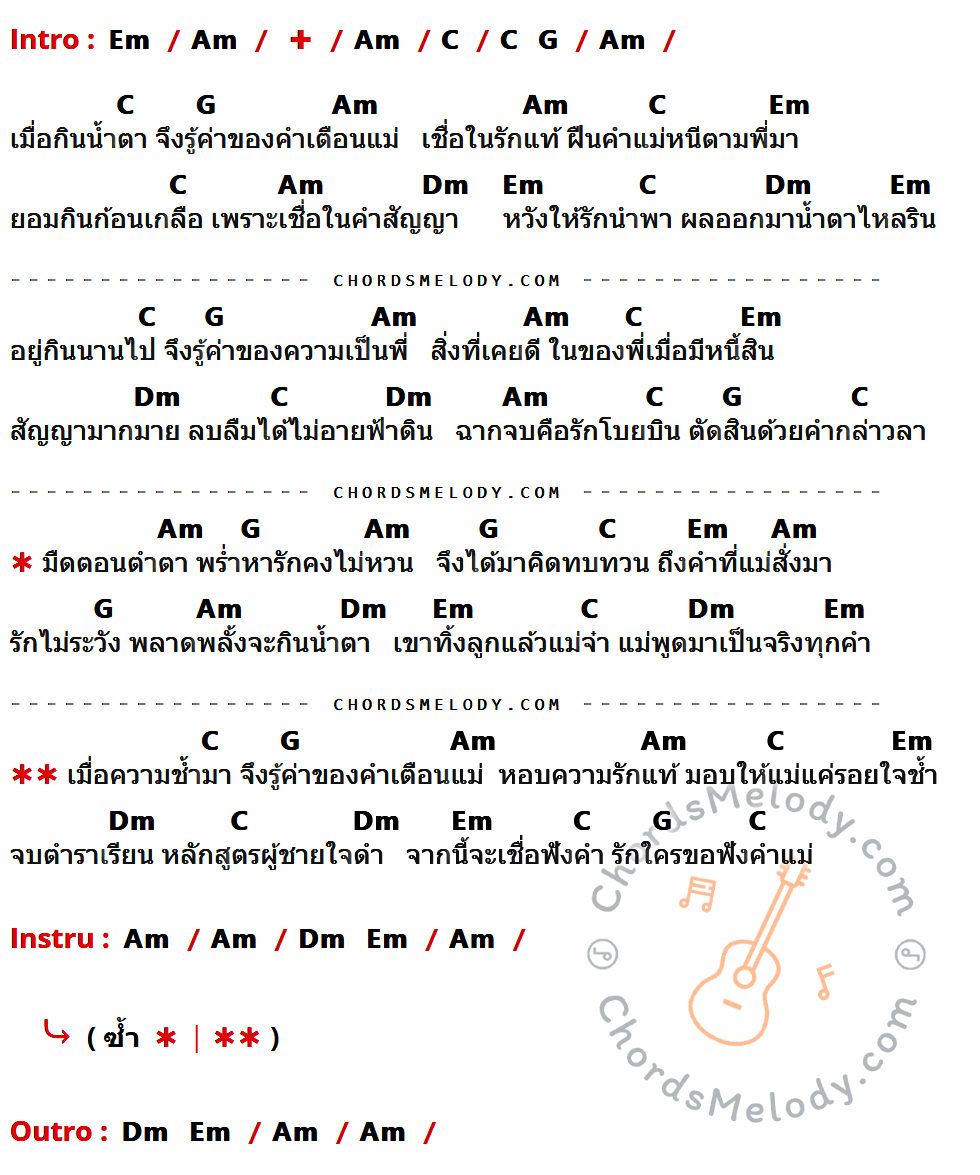 Intro : Em / Am / + / Am / C / C G / Am /

C G Am Am C Em
เมื่อกินน้ำตา จึงรู้ค่าของคำเตือนแม่ เชื่อในรักแท้ ฝืนคำแม่หนีตามพี่มา

C Am Dm Em C Dm Em
ยอมกินก้อนเกลือ เพราะเชื่อในคำสัญญา หวังให้รักนำพา ผลออกมาน้ำตาไหลริน

CHORDSMELODY.COM

C G Am Am C Em
อยู่กินนานไป จึงรู้ค่าของความเป็นพี่ สิ่งที่เคยดี ในของพี่เมื่อมีหนี้สิน

Dm C Dm Am C G C
สัญญามากมาย ลบลืมได้ไม่อายฟ้าดิน ฉากจบคือรักโบยบิน ตัดสินด้วยคำกล่าวลา

CHORDSMELODY.COM

Am G Am G C Em Am
* มืดตอนตำตา พร่ำหารักคงไม่หวน จึงได้มาคิดทบทวน ถึงคำที่แม่สั่งมา

G Am Dm Em C Dm Em
รักไม่ระวัง พลาดพลั้งจะกินน้ำตา เขาทิ้งลูกแล้วแม่จ๋า แม่พูดมาเป็นจริงทุกคำ

CHORDSMELODY.COM

C G Am Am C Em
** เมื่อความช้ำมา จึงรู้ค่าของคำเตือนแม่ หอบความรักแท้ มอบให้แม่แค่รอยใจช้ำ

Dm C Dm Em C G C
จบตำราเรียน หลักสูตรผู้ชายใจดำ จากนี้จะเชื่อฟังคำ รักใครขอฟังคำแม่

Instru : Am / Am / Dm Em / Am /

( ซ้ำ * | ** )

Outro : Dm Em / Am / Am /

ChordsMelody.com
ChordsMelody.com